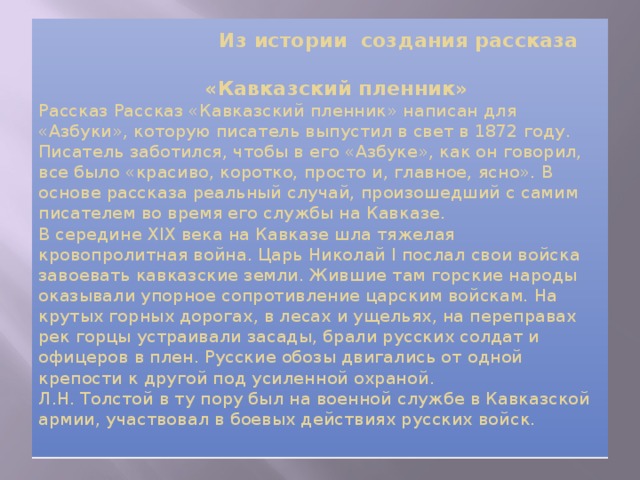 Из истории создания рассказа

«Кавказский пленник»

Рассказ Рассказ «Кавказский пленник» написан для «Азбуки», которую писатель выпустил в свет в 1872 году. Писатель заботился, чтобы в его «Азбуке», как он говорил, все было «красиво, коротко, просто и, главное, ясно». В основе рассказа реальный случай, произошедший с самим писателем во время его службы на Кавказе.
В середине XIX века на Кавказе шла тяжелая кровопролитная война. Царь Николай I послал свои войска завоевать кавказские земли. Жившие там горские народы оказывали упорное сопротивление царским войскам. На крутых горных дорогах, в лесах и ущельях, на переправах рек горцы устраивали засады, брали русских солдат и офицеров в плен. Русские обозы двигались от одной крепости к другой под усиленной охраной.
Л.Н. Толстой в ту пору был на военной службе в Кавказской армии, участвовал в боевых действиях русских войск.